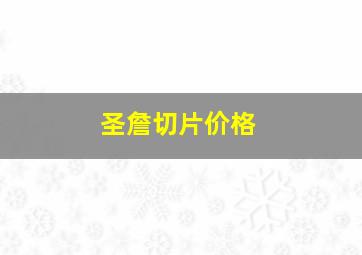 圣詹切片价格